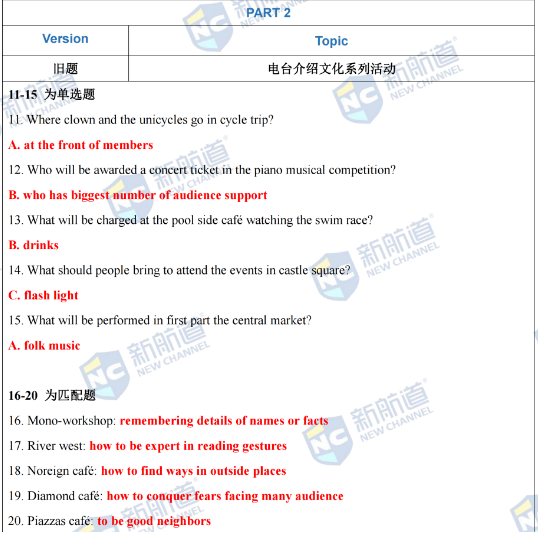 PART 2

| Version | Topic |
|---|---|
| 旧题 | 电台介绍文化系列活动 |

11-15 为单选题

11. Where clown and the unicycles go in cycle trip?

A. at the front of members

12. Who will be awarded a concert ticket in the piano musical competition?

B. who has biggest number of audience support

13. What will be charged at the pool side café watching the swim race?

B. drinks

14. What should people bring to attend the events in castle square?

C. flash light

15. What will be performed in first part the central market?

A. folk music

16-20 为匹配题

16. Mono-workshop: remembering details of names or facts

17. River west: how to be expert in reading gestures

18. Noreign café: how to find ways in outside places

19. Diamond café: how to conquer fears facing many audience

20. Piazzas café: to be good neighbors

新航道 NEW CHANNEL